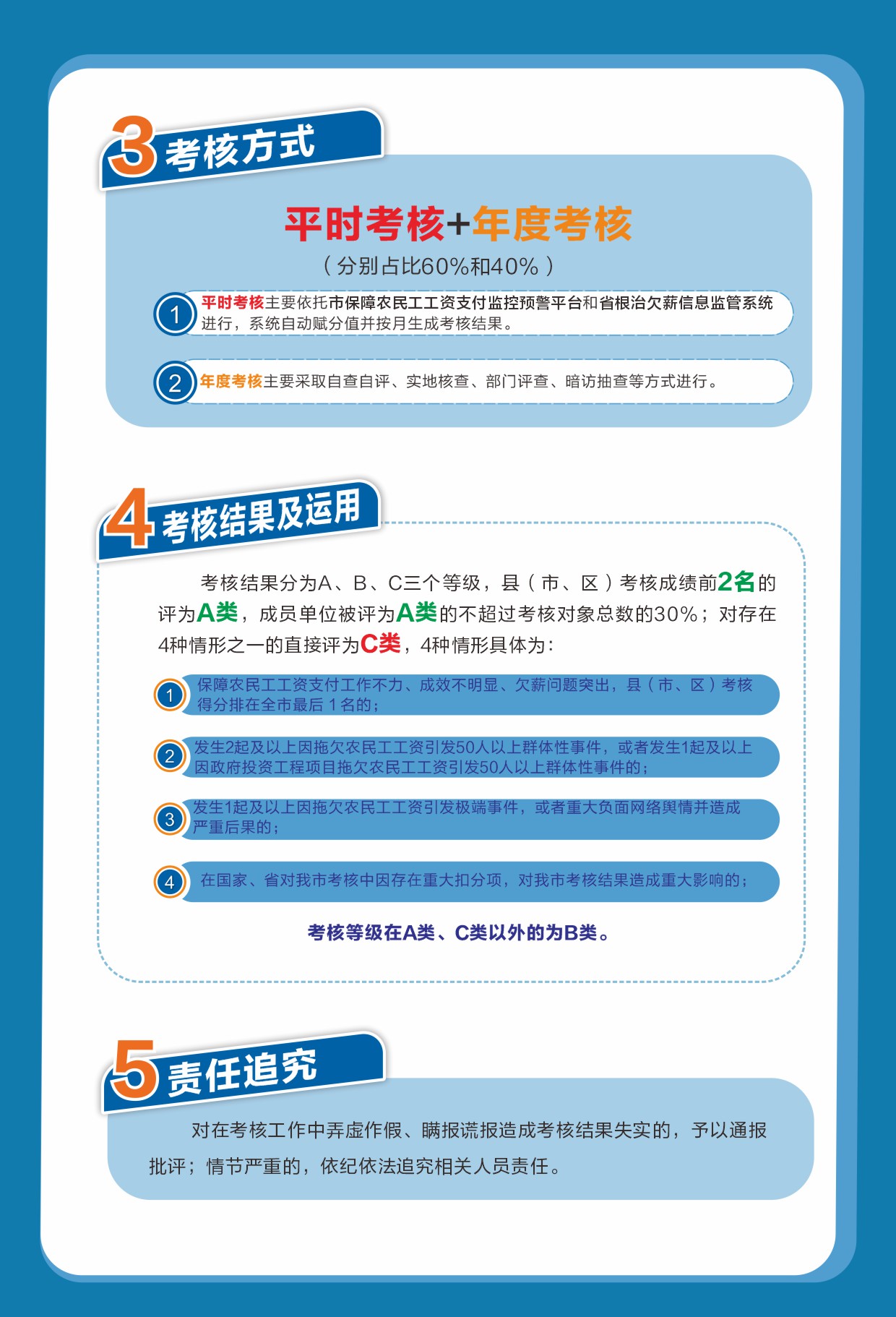 3 考核方式

平时考核+年度考核
（分别占比60%和40%）

1 平时考核主要依托市保障农民工工资支付监控预警平台和省根治欠薪信息监管系统进行，系统自动赋分值并按月生成考核结果。

2 年度考核主要采取自查自评、实地核查、部门评查、暗访抽查等方式进行。

4 考核结果及运用

考核结果分为A、B、C三个等级，县（市、区）考核成绩前2名的评为A类，成员单位被评为A类的不超过考核对象总数的30%；对存在4种情形之一的直接评为C类，4种情形具体为：

1 保障农民工工资支付工作不力、成效不明显、欠薪问题突出，县（市、区）考核得分排在全市最后1名的；

2 发生2起及以上因拖欠农民工工资引发50人以上群体性事件，或者发生1起及以上因政府投资工程项目拖欠农民工工资引发50人以上群体性事件的；

3 发生1起及以上因拖欠农民工工资引发极端事件，或者重大负面网络舆情并造成严重后果的；

4 在国家、省对我市考核中因存在重大扣分项，对我市考核结果造成重大影响的；

考核等级在A类、C类以外的为B类。

5 责任追究

对在考核工作中弄虚作假、瞒报谎报造成考核结果失实的，予以通报批评；情节严重的，依纪依法追究相关人员责任。